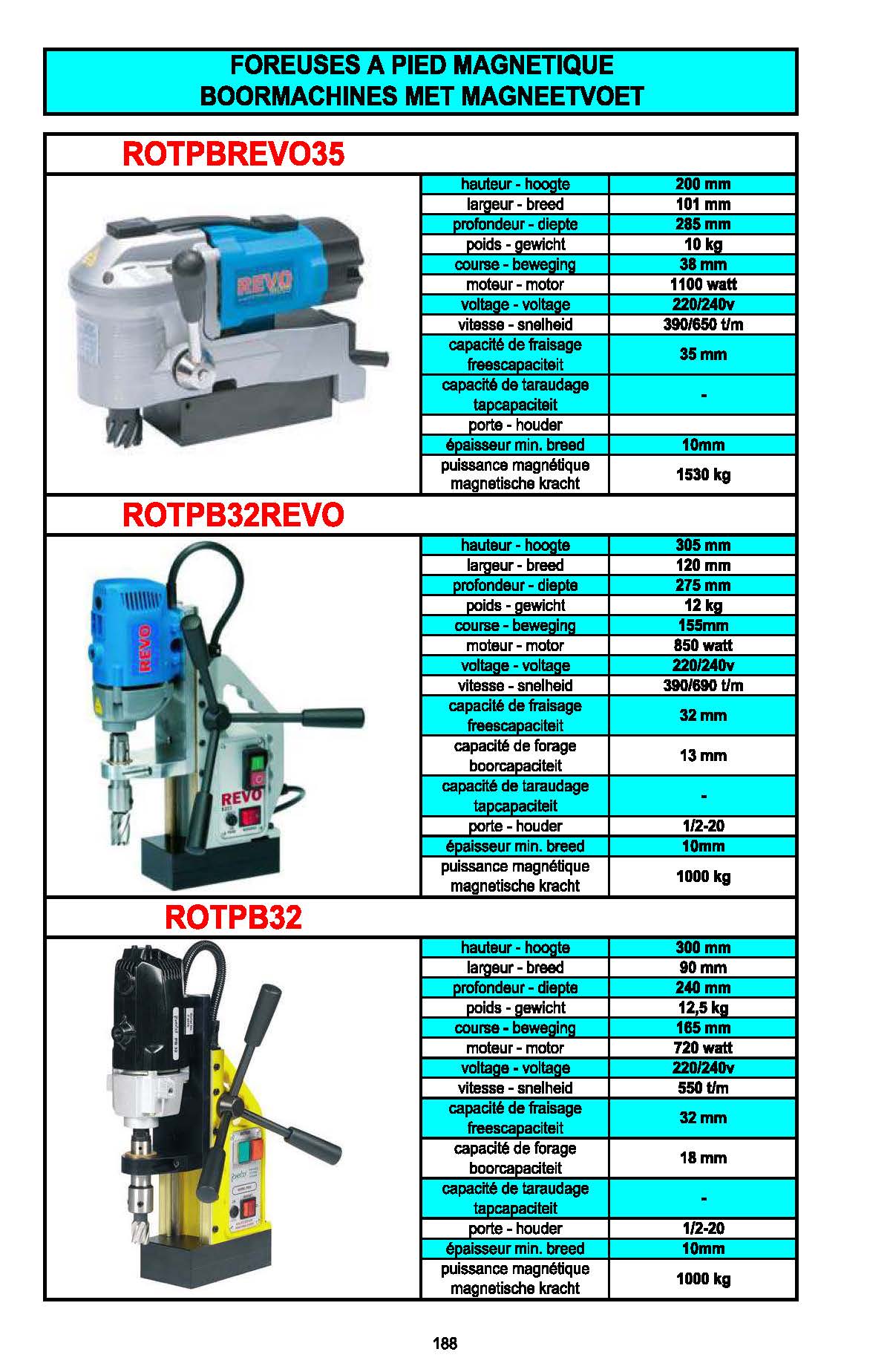 FOREUSES A PIED MAGNETIQUE
BOORMACHINES MET MAGNEETVOET

ROTPBREVO35

REVO

| | |
|---|---|
| hauteur - hoogte | 200 mm |
| largeur - breed | 101 mm |
| profondeur - diepte | 285 mm |
| poids - gewicht | 10 kg |
| course - beweging | 38 mm |
| moteur - motor | 1100 watt |
| voltage - voltage | 220/240v |
| vitesse - snelheid | 390/650 t/m |
| capacité de fraisage freescapaciteit | 35 mm |
| capacité de taraudage tapcapaciteit | - |
| porte - houder | |
| épaisseur min. breed | 10mm |
| puissance magnétique magnetische kracht | 1530 kg |

ROTPB32REVO

REVO

REVO

| | |
|---|---|
| hauteur - hoogte | 305 mm |
| largeur - breed | 120 mm |
| profondeur - diepte | 275 mm |
| poids - gewicht | 12 kg |
| course - beweging | 155mm |
| moteur - motor | 850 watt |
| voltage - voltage | 220/240v |
| vitesse - snelheid | 390/690 t/m |
| capacité de fraisage freescapaciteit | 32 mm |
| capacité de forage boorcapaciteit | 13 mm |
| capacité de taraudage tapcapaciteit | - |
| porte - houder | 1/2-20 |
| épaisseur min. breed | 10mm |
| puissance magnétique magnetische kracht | 1000 kg |

ROTPB32

| | |
|---|---|
| hauteur - hoogte | 300 mm |
| largeur - breed | 90 mm |
| profondeur - diepte | 240 mm |
| poids - gewicht | 12,5 kg |
| course - beweging | 165 mm |
| moteur - motor | 720 watt |
| voltage - voltage | 220/240v |
| vitesse - snelheid | 550 t/m |
| capacité de fraisage freescapaciteit | 32 mm |
| capacité de forage boorcapaciteit | 18 mm |
| capacité de taraudage tapcapaciteit | - |
| porte - houder | 1/2-20 |
| épaisseur min. breed | 10mm |
| puissance magnétique magnetische kracht | 1000 kg |

188